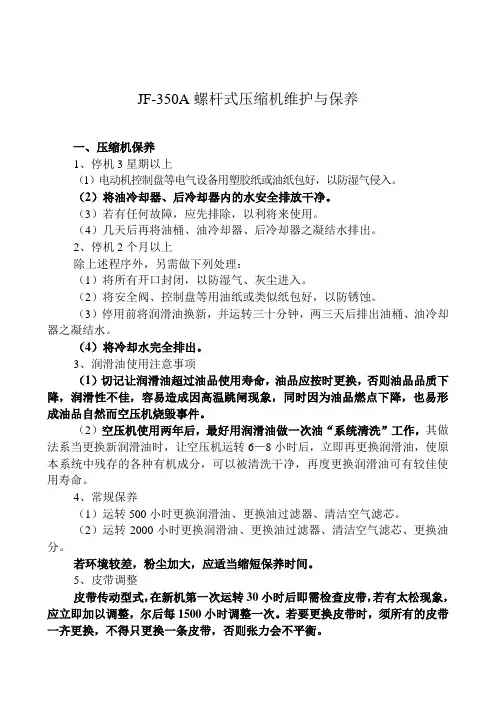 JF-350A 螺杆式压缩机维护与保养

一、压缩机保养

1、停机 3 星期以上

（1）电动机控制盘等电气设备用塑胶纸或油纸包好，以防湿气侵入。

（2）将油冷却器、后冷却器内的水安全排放干净。

（3）若有任何故障，应先排除，以利将来使用。

（4）几天后再将油桶、油冷却器、后冷却器之凝结水排出。

2、停机 2 个月以上

除上述程序外，另需做下列处理：

（1）将所有开口封闭，以防湿气、灰尘进入。

（2）将安全阀、控制盘等用油纸或类似纸包好，以防锈蚀。

（3）停用前将润滑油换新，并运转三十分钟，两三天后排出油桶、油冷却器之凝结水。

（4）将冷却水完全排出。

3、润滑油使用注意事项

（1）切记让润滑油超过油品使用寿命，油品应按时更换，否则油品品质下降，润滑性不佳，容易造成因高温跳闸现象，同时因为油品燃点下降，也易形成油品自然而空压机烧毁事件。

（2）空压机使用两年后，最好用润滑油做一次油“系统清洗”工作，其做法系当更换新润滑油时，让空压机运转 6—8 小时后，立即再更换润滑油，使原本系统中残存的各种有机成分，可以被清洗干净，再度更换润滑油可有较佳使用寿命。

4、常规保养

（1）运转 500 小时更换润滑油、更换油过滤器、清洁空气滤芯。

（2）运转 2000 小时更换润滑油、更换油过滤器、清洁空气滤芯、更换油分。

若环境较差，粉尘加大，应适当缩短保养时间。

5、皮带调整

皮带传动型式，在新机第一次运转 30 小时后即需检查皮带，若有太松现象，应立即加以调整，尔后每 1500 小时调整一次。若要更换皮带时，须所有的皮带一齐更换，不得只更换一条皮带，否则张力会不平衡。